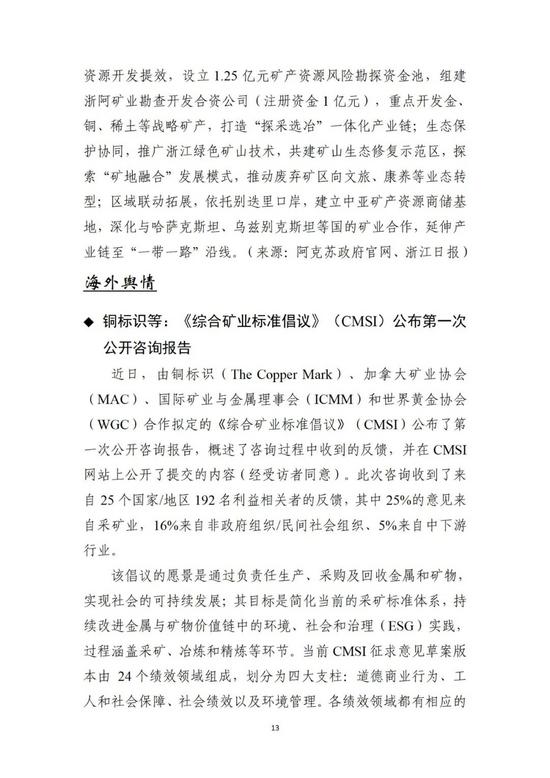 资源开发提效，设立 1.25 亿元矿产资源风险勘探资金池，组建浙阿矿业勘查开发合资公司（注册资金 1 亿元），重点开发金、铜、稀土等战略矿产，打造“探采选冶”一体化产业链；生态保护协同，推广浙江绿色矿山技术，共建矿山生态修复示范区，探索“矿地融合”发展模式，推动废弃矿区向文旅、康养等业态转型；区域联动拓展，依托别迭里口岸，建立中亚矿产资源商储基地，深化与哈萨克斯坦、乌兹别克斯坦等国的矿业合作，延伸产业链至“一带一路”沿线。（来源：阿克苏政府官网、浙江日报）

海外舆情

◆ 铜标识等：《综合矿业标准倡议》（CMSI）公布第一次公开咨询报告

近日，由铜标识（The Copper Mark）、加拿大矿业协会（MAC）、国际矿业与金属理事会（ICMM）和世界黄金协会（WGC）合作拟定的《综合矿业标准倡议》（CMSI）公布了第一次公开咨询报告，概述了咨询过程中收到的反馈，并在 CMSI 网站上公开了提交的内容（经受访者同意）。此次咨询收到了来自 25 个国家/地区 192 名利益相关者的反馈，其中 25%的意见来自采矿业，16%来自非政府组织/民间社会组织、5%来自中下游行业。

该倡议的愿景是通过负责任生产、采购及回收金属和矿物，实现社会的可持续发展；其目标是简化当前的采矿标准体系，持续改进金属与矿物价值链中的环境、社会和治理（ESG）实践，过程涵盖采矿、冶炼和精炼等环节。当前 CMSI 征求意见草案版本由 24 个绩效领域组成，划分为四大支柱：道德商业行为、工人和社会保障、社会绩效以及环境管理。各绩效领域都有相应的

13